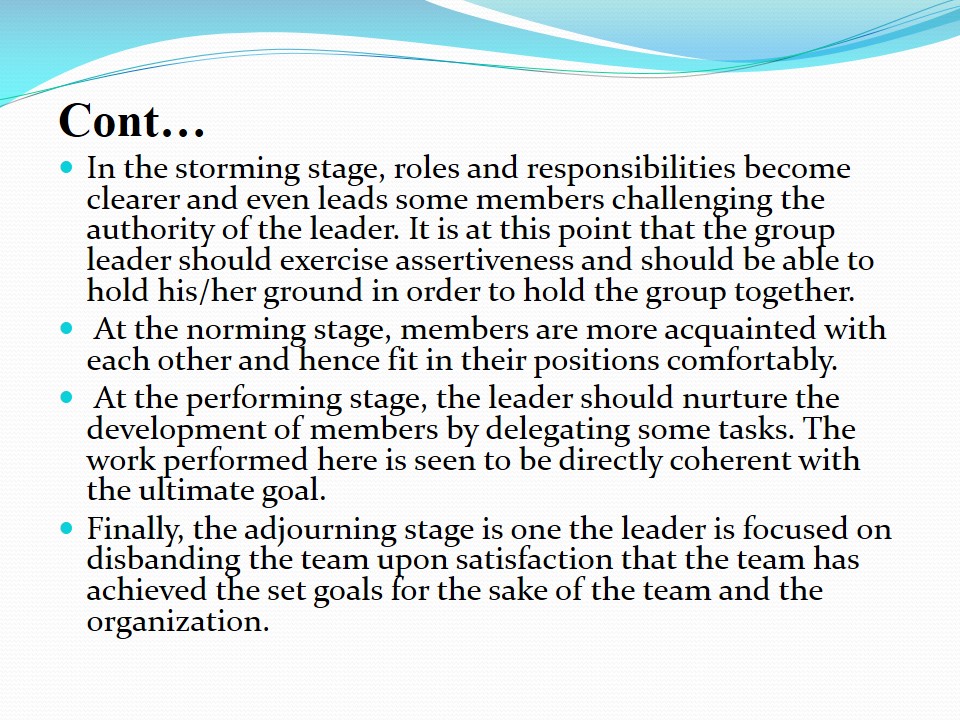 Cont…

- In the storming stage, roles and responsibilities become clearer and even leads some members challenging the authority of the leader. It is at this point that the group leader should exercise assertiveness and should be able to hold his/her ground in order to hold the group together.
- At the norming stage, members are more acquainted with each other and hence fit in their positions comfortably.
- At the performing stage, the leader should nurture the development of members by delegating some tasks. The work performed here is seen to be directly coherent with the ultimate goal.
- Finally, the adjourning stage is one the leader is focused on disbanding the team upon satisfaction that the team has achieved the set goals for the sake of the team and the organization.